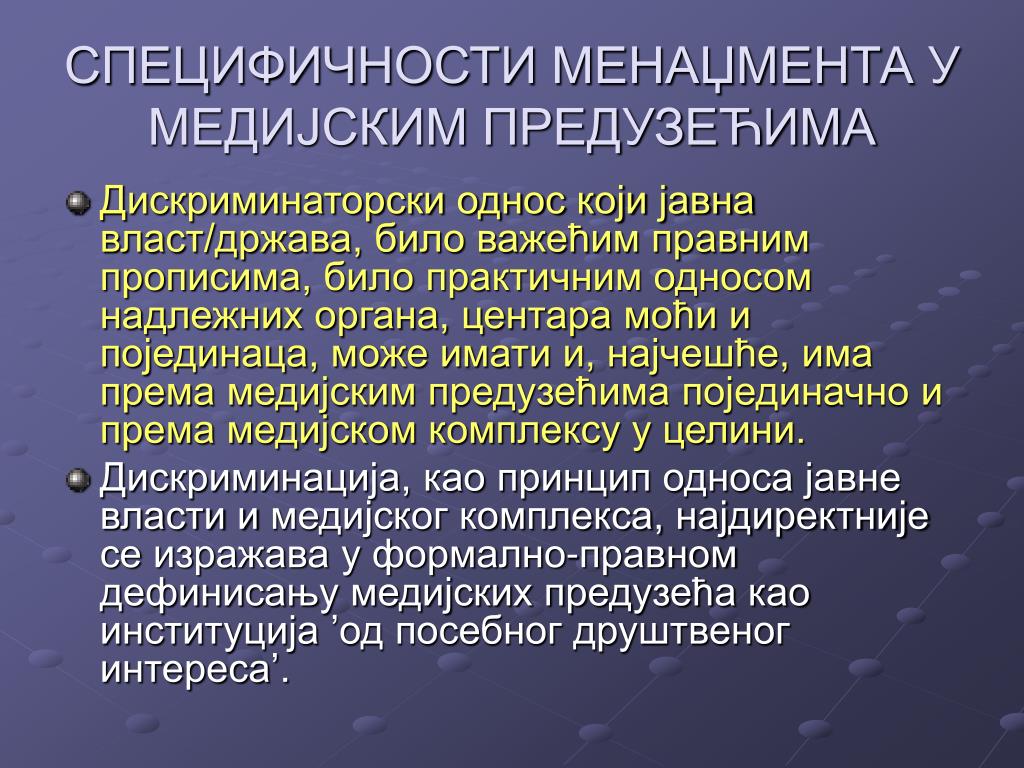 СПЕЦИФИЧНОСТИ МЕНАЏМЕНТА У МЕДИЈСКИМ ПРЕДУЗЕЋИМА

Дискриминаторски однос који јавна власт/држава, било важећим правним прописима, било практичним односом надлежних органа, центара моћи и појединаца, може имати и, најчешће, има према медијским предузећима појединачно и према медијском комплексу у целини.

Дискриминација, као принцип односа јавне власти и медијског комплекса, најдиректније се изражава у формално-правном дефинисању медијских предузећа као институција ’од посебног друштвеног интереса’.